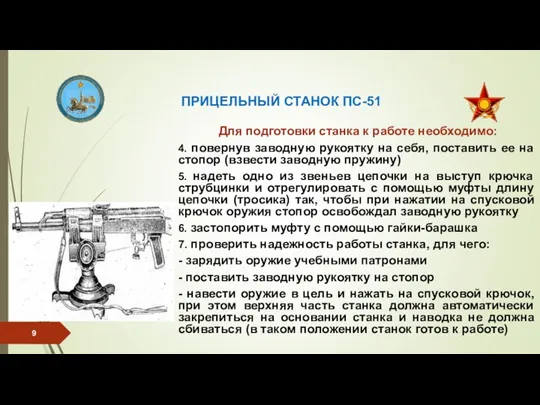 ПРИЦЕЛЬНЫЙ СТАНОК ПС-51

Для подготовки станка к работе необходимо:

4. повернув заводную рукоятку на себя, поставить ее на стопор (взвести заводную пружину)

5. надеть одно из звеньев цепочки на выступ крючка струбцинки и отрегулировать с помощью муфты длину цепочки (тросика) так, чтобы при нажатии на спусковой крючок оружия стопор освобождал заводную рукоятку

6. застопорить муфту с помощью гайки-барашка

7. проверить надежность работы станка, для чего:

- зарядить оружие учебными патронами

- поставить заводную рукоятку на стопор

- навести оружие в цель и нажать на спусковой крючок, при этом верхняя часть станка должна автоматически закрепиться на основании станка и наводка не должна сбиваться (в таком положении станок готов к работе)

9